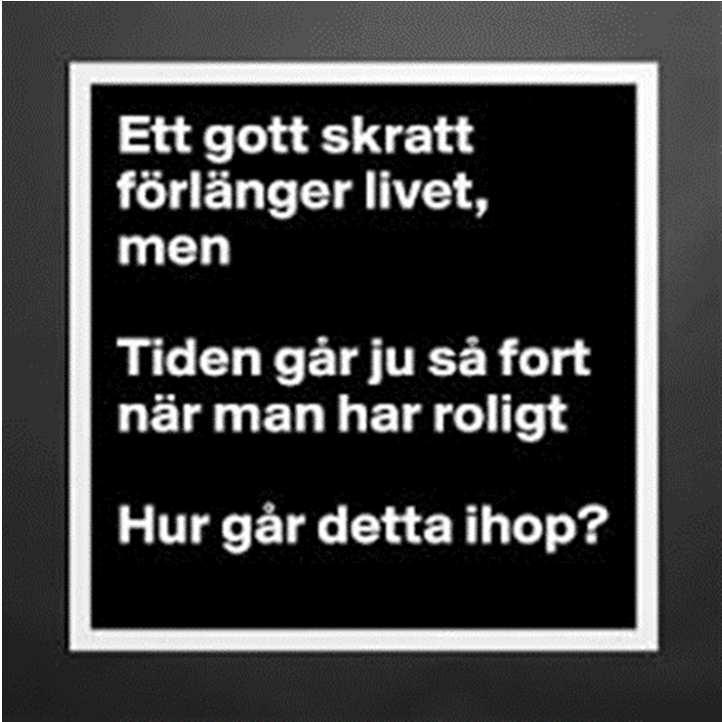 Ett gott skratt förlänger livet, men

Tiden går ju så fort när man har roligt

Hur går detta ihop?